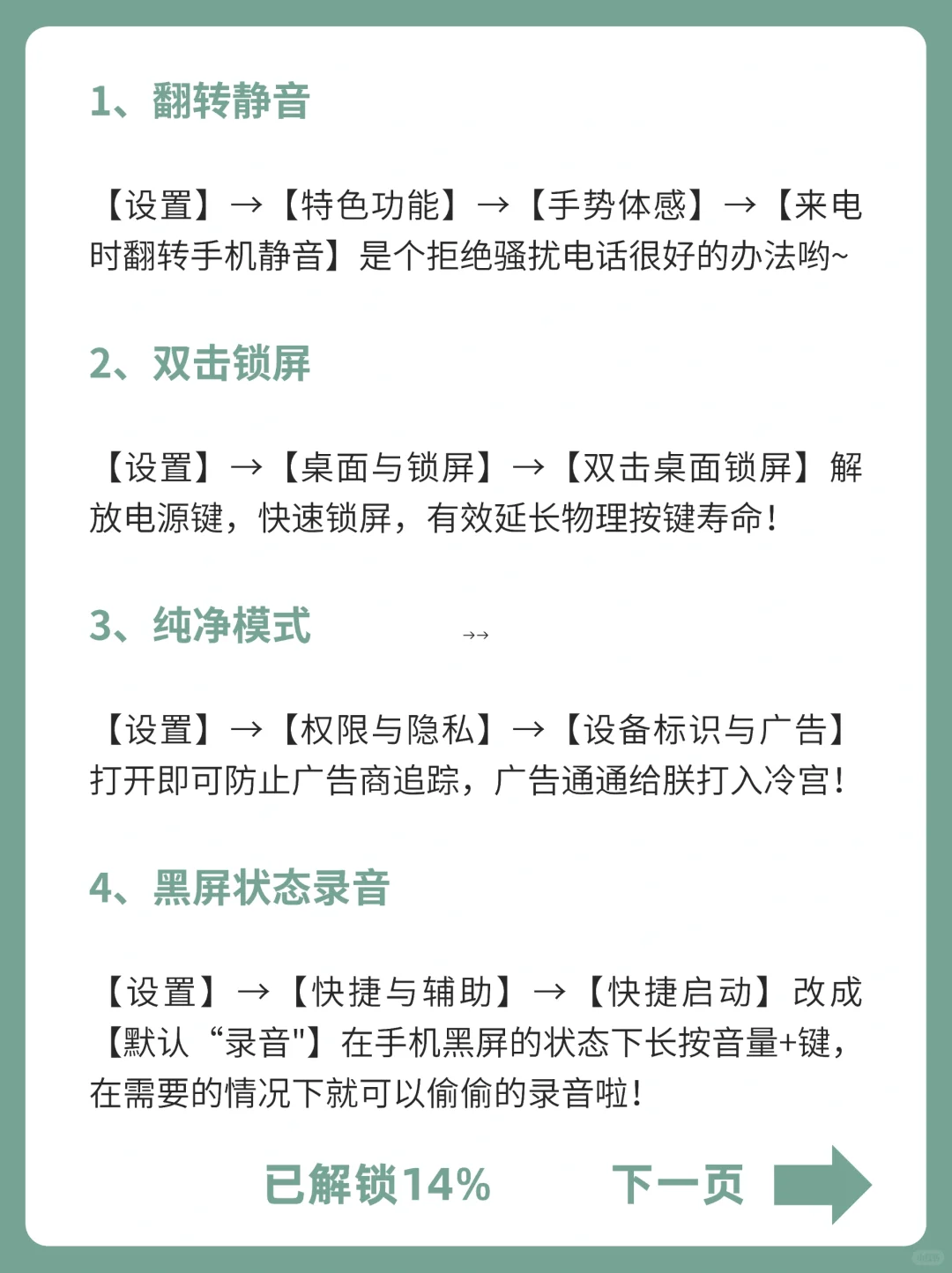 1、翻转静音

【设置】→【特色功能】→【手势体感】→【来电时翻转手机静音】是个拒绝骚扰电话很好的办法哟~

2、双击锁屏

【设置】→【桌面与锁屏】→【双击桌面锁屏】解放电源键，快速锁屏，有效延长物理按键寿命！

3、纯净模式 →→

【设置】→【权限与隐私】→【设备标识与广告】打开即可防止广告商追踪，广告通通给朕打入冷宫！

4、黑屏状态录音

【设置】→【快捷与辅助】→【快捷启动】改成【默认“录音"】在手机黑屏的状态下长按音量+键，在需要的情况下就可以偷偷的录音啦！

已解锁14%

下一页